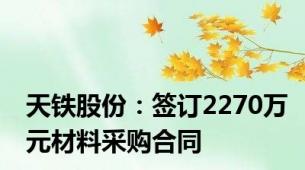 天铁股份：签订2270万元材料采购合同